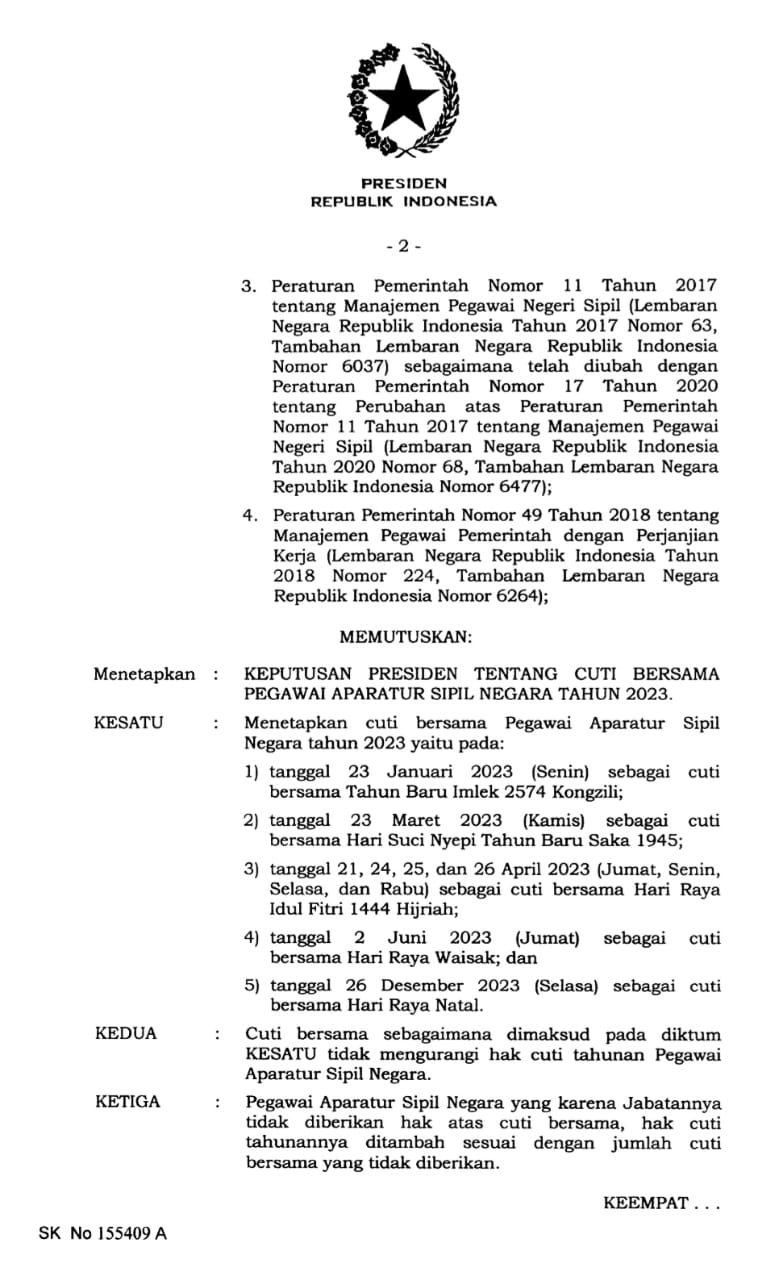 PRESIDEN
REPUBLIK INDONESIA

- 2 -

3. Peraturan Pemerintah Nomor 11 Tahun 2017 tentang Manajemen Pegawai Negeri Sipil (Lembaran Negara Republik Indonesia Tahun 2017 Nomor 63, Tambahan Lembaran Negara Republik Indonesia Nomor 6037) sebagaimana telah diubah dengan Peraturan Pemerintah Nomor 17 Tahun 2020 tentang Perubahan atas Peraturan Pemerintah Nomor 11 Tahun 2017 tentang Manajemen Pegawai Negeri Sipil (Lembaran Negara Republik Indonesia Tahun 2020 Nomor 68, Tambahan Lembaran Negara Republik Indonesia Nomor 6477);

4. Peraturan Pemerintah Nomor 49 Tahun 2018 tentang Manajemen Pegawai Pemerintah dengan Perjanjian Kerja (Lembaran Negara Republik Indonesia Tahun 2018 Nomor 224, Tambahan Lembaran Negara Republik Indonesia Nomor 6264);

MEMUTUSKAN:

Menetapkan : KEPUTUSAN PRESIDEN TENTANG CUTI BERSAMA PEGAWAI APARATUR SIPIL NEGARA TAHUN 2023.

KESATU : Menetapkan cuti bersama Pegawai Aparatur Sipil Negara tahun 2023 yaitu pada:

1) tanggal 23 Januari 2023 (Senin) sebagai cuti bersama Tahun Baru Imlek 2574 Kongzili;

2) tanggal 23 Maret 2023 (Kamis) sebagai cuti bersama Hari Suci Nyepi Tahun Baru Saka 1945;

3) tanggal 21, 24, 25, dan 26 April 2023 (Jumat, Senin, Selasa, dan Rabu) sebagai cuti bersama Hari Raya Idul Fitri 1444 Hijriah;

4) tanggal 2 Juni 2023 (Jumat) sebagai cuti bersama Hari Raya Waisak; dan

5) tanggal 26 Desember 2023 (Selasa) sebagai cuti bersama Hari Raya Natal.

KEDUA : Cuti bersama sebagaimana dimaksud pada diktum KESATU tidak mengurangi hak cuti tahunan Pegawai Aparatur Sipil Negara.

KETIGA : Pegawai Aparatur Sipil Negara yang karena Jabatannya tidak diberikan hak atas cuti bersama, hak cuti tahunannya ditambah sesuai dengan jumlah cuti bersama yang tidak diberikan.

KEEMPAT . . .

SK No 155409 A